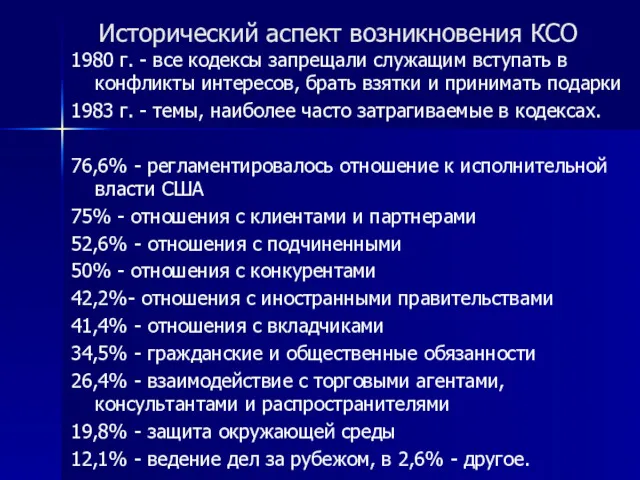 Исторический аспект возникновения КСО

1980 г. - все кодексы запрещали служащим вступать в конфликты интересов, брать взятки и принимать подарки

1983 г. - темы, наиболее часто затрагиваемые в кодексах.

76,6% - регламентировалось отношение к исполнительной власти США

75% - отношения с клиентами и партнерами

52,6% - отношения с подчиненными

50% - отношения с конкурентами

42,2%- отношения с иностранными правительствами

41,4% - отношения с вкладчиками

34,5% - гражданские и общественные обязанности

26,4% - взаимодействие с торговыми агентами, консультантами и распространителями

19,8% - защита окружающей среды

12,1% - ведение дел за рубежом, в 2,6% - другое.